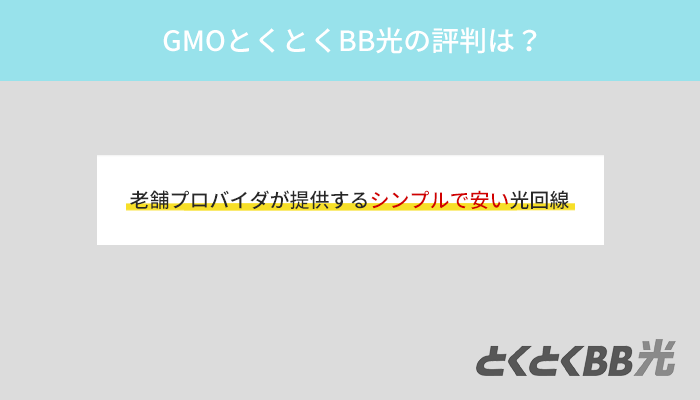 GMOとくとくBB光の評判は？

老舗プロバイダが提供するシンプルで安い光回線

とくとくBB光